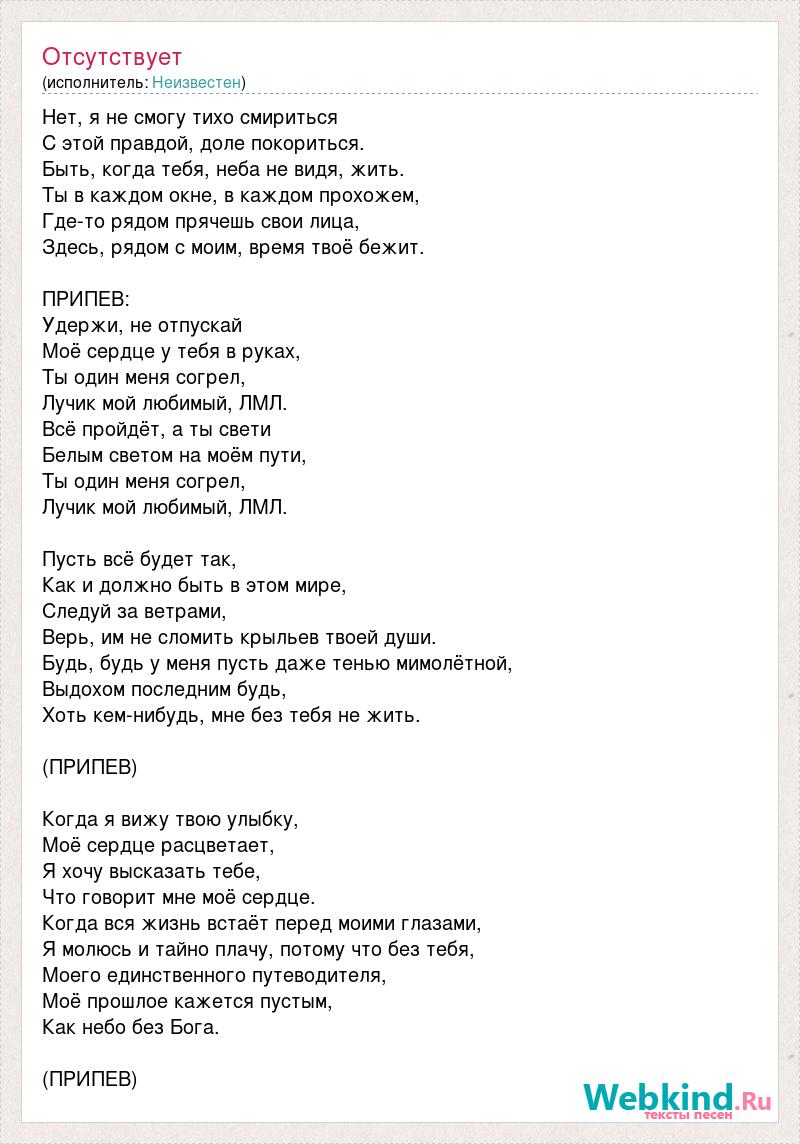 Отсутствует
(исполнитель: Неизвестен)

Нет, я не смогу тихо смириться
С этой правдой, доле покориться.
Быть, когда тебя, неба не видя, жить.
Ты в каждом окне, в каждом прохожем,
Где-то рядом прячешь свои лица,
Здесь, рядом с моим, время твоё бежит.

ПРИПЕВ:
Удержи, не отпускай
Моё сердце у тебя в руках,
Ты один меня согрел,
Лучик мой любимый, ЛМЛ.
Всё пройдёт, а ты свети
Белым светом на моём пути,
Ты один меня согрел,
Лучик мой любимый, ЛМЛ.

Пусть всё будет так,
Как и должно быть в этом мире,
Следуй за ветрами,
Верь, им не сломить крыльев твоей души.
Будь, будь у меня пусть даже тенью мимолётной,
Выдохом последним будь,
Хоть кем-нибудь, мне без тебя не жить.

(ПРИПЕВ)

Когда я вижу твою улыбку,
Моё сердце расцветает,
Я хочу высказать тебе,
Что говорит мне моё сердце.
Когда вся жизнь встаёт перед моими глазами,
Я молюсь и тайно плачу, потому что без тебя,
Моего единственного путеводителя,
Моё прошлое кажется пустым,
Как небо без Бога.

(ПРИПЕВ)

Webkind.Ru
тексты песен